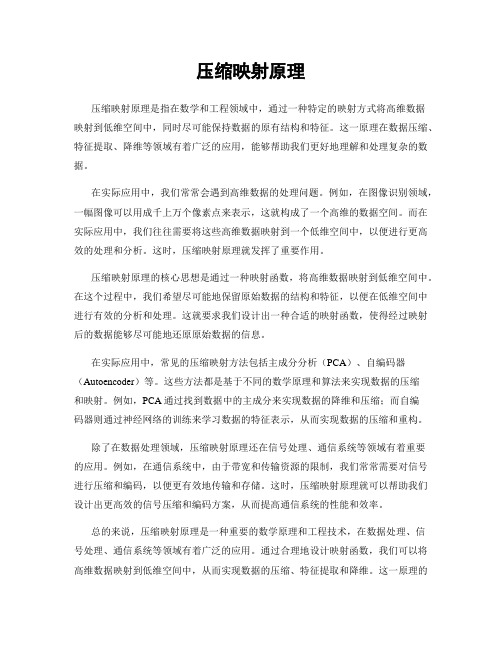 压缩映射原理

压缩映射原理是指在数学和工程领域中，通过一种特定的映射方式将高维数据映射到低维空间中，同时尽可能保持数据的原有结构和特征。这一原理在数据压缩、特征提取、降维等领域有着广泛的应用，能够帮助我们更好地理解和处理复杂的数据。

在实际应用中，我们常常会遇到高维数据的处理问题。例如，在图像识别领域，一幅图像可以用成千上万个像素点来表示，这就构成了一个高维的数据空间。而在实际应用中，我们往往需要将这些高维数据映射到一个低维空间中，以便进行更高效的处理和分析。这时，压缩映射原理就发挥了重要作用。

压缩映射原理的核心思想是通过一种映射函数，将高维数据映射到低维空间中。在这个过程中，我们希望尽可能地保留原始数据的结构和特征，以便在低维空间中进行有效的分析和处理。这就要求我们设计出一种合适的映射函数，使得经过映射后的数据能够尽可能地还原原始数据的信息。

在实际应用中，常见的压缩映射方法包括主成分分析（PCA）、自编码器（Autoencoder）等。这些方法都是基于不同的数学原理和算法来实现数据的压缩和映射。例如，PCA 通过找到数据中的主成分来实现数据的降维和压缩；而自编码器则通过神经网络的训练来学习数据的特征表示，从而实现数据的压缩和重构。

除了在数据处理领域，压缩映射原理还在信号处理、通信系统等领域有着重要的应用。例如，在通信系统中，由于带宽和传输资源的限制，我们常常需要对信号进行压缩和编码，以便更有效地传输和存储。这时，压缩映射原理就可以帮助我们设计出更高效的信号压缩和编码方案，从而提高通信系统的性能和效率。

总的来说，压缩映射原理是一种重要的数学原理和工程技术，在数据处理、信号处理、通信系统等领域有着广泛的应用。通过合理地设计映射函数，我们可以将高维数据映射到低维空间中，从而实现数据的压缩、特征提取和降维。这一原理的